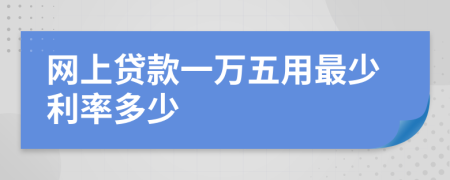 网上贷款一万五用最少利率多少